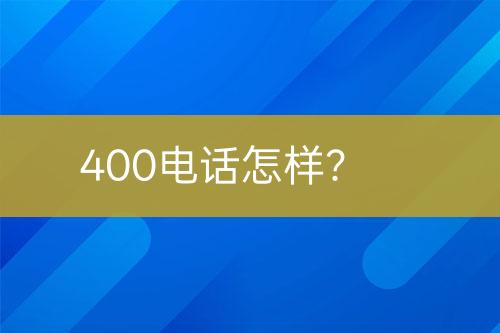 400电话怎样?